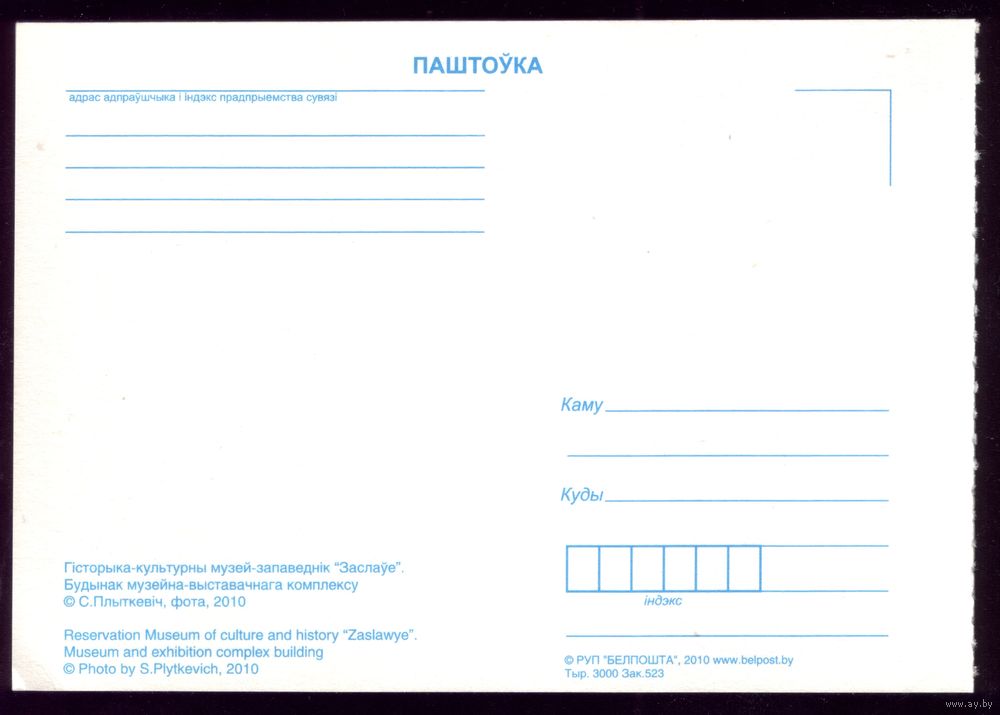 ПАШТОЎКА

адрас адпраўшчыка і індэкс прадпрыемства сувязі

Каму

Куды

індэкс

Гісторыка-культурны музей-запаведнік "Заслаўе". Будынак музейна-выставачнага комплексу
© С.Плыткевіч, фота, 2010

Reservation Museum of culture and history "Zaslawye". Museum and exhibition complex building
© Photo by S.Plytkevich, 2010

© РУП "БЕЛПОШТА", 2010 www.belpost.by
Тыр. 3000 Зак.523

www.ay.by